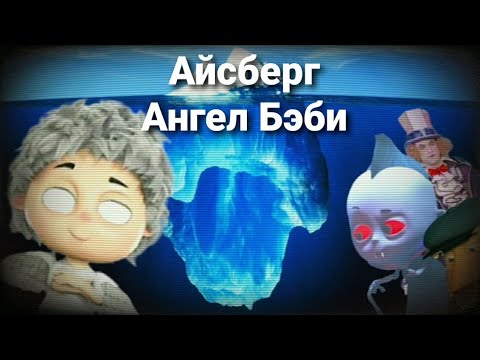 Айсберг
Ангел Бэби